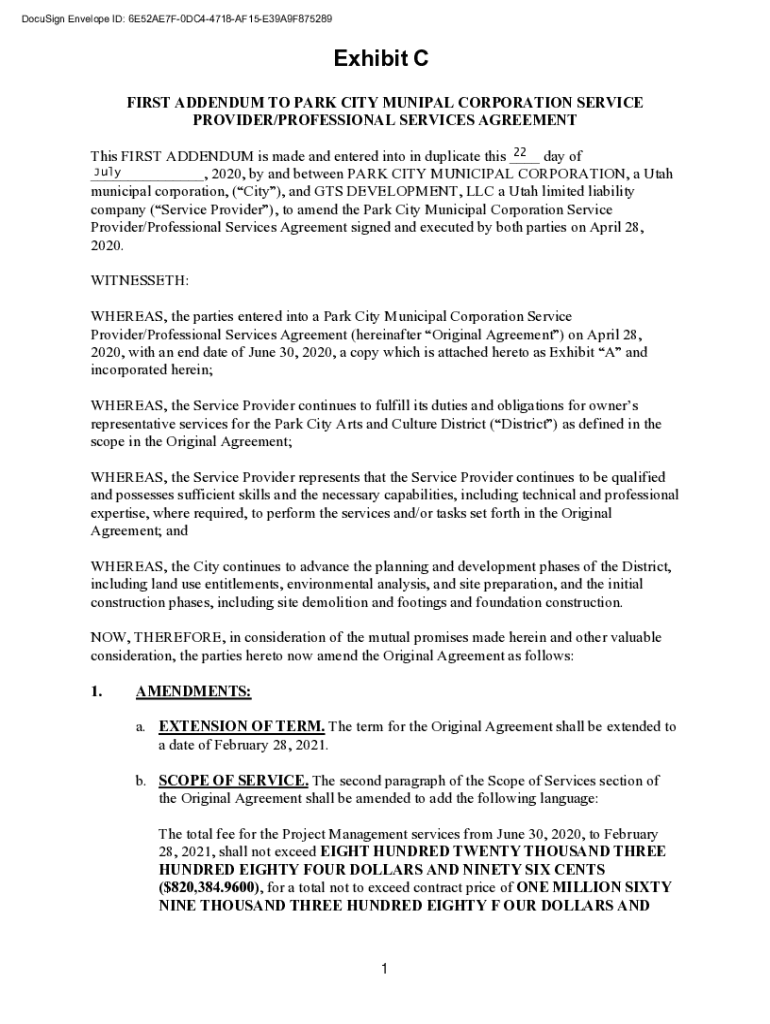 DocuSign Envelope ID: 6E52AE7F-0DC4-4718-AF15-E39A9F875289

Exhibit C

FIRST ADDENDUM TO PARK CITY MUNIPAL CORPORATION SERVICE PROVIDER/PROFESSIONAL SERVICES AGREEMENT

This FIRST ADDENDUM is made and entered into in duplicate this 22 day of July, 2020, by and between PARK CITY MUNICIPAL CORPORATION, a Utah municipal corporation, ("City"), and GTS DEVELOPMENT, LLC a Utah limited liability company ("Service Provider"), to amend the Park City Municipal Corporation Service Provider/Professional Services Agreement signed and executed by both parties on April 28, 2020.

WITNESSETH:

WHEREAS, the parties entered into a Park City Municipal Corporation Service Provider/Professional Services Agreement (hereinafter "Original Agreement") on April 28, 2020, with an end date of June 30, 2020, a copy which is attached hereto as Exhibit "A" and incorporated herein;

WHEREAS, the Service Provider continues to fulfill its duties and obligations for owner's representative services for the Park City Arts and Culture District ("District") as defined in the scope in the Original Agreement;

WHEREAS, the Service Provider represents that the Service Provider continues to be qualified and possesses sufficient skills and the necessary capabilities, including technical and professional expertise, where required, to perform the services and/or tasks set forth in the Original Agreement; and

WHEREAS, the City continues to advance the planning and development phases of the District, including land use entitlements, environmental analysis, and site preparation, and the initial construction phases, including site demolition and footings and foundation construction.

NOW, THEREFORE, in consideration of the mutual promises made herein and other valuable consideration, the parties hereto now amend the Original Agreement as follows:

1. AMENDMENTS:

a. EXTENSION OF TERM. The term for the Original Agreement shall be extended to a date of February 28, 2021.

b. SCOPE OF SERVICE. The second paragraph of the Scope of Services section of the Original Agreement shall be amended to add the following language:

The total fee for the Project Management services from June 30, 2020, to February 28, 2021, shall not exceed EIGHT HUNDRED TWENTY THOUSAND THREE HUNDRED EIGHTY FOUR DOLLARS AND NINETY SIX CENTS ($820,384.9600), for a total not to exceed contract price of ONE MILLION SIXTY NINE THOUSAND THREE HUNDRED EIGHTY F OUR DOLLARS AND

1